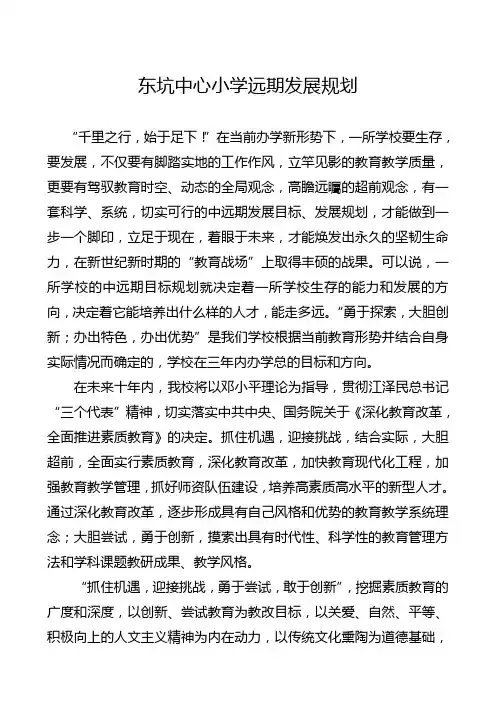 东坑中心小学远期发展规划

“千里之行，始于足下！”在当前办学新形势下，一所学校要生存，要发展，不仅要有脚踏实地的工作作风，立竿见影的教育教学质量，更要有驾驭教育时空、动态的全局观念，高瞻远瞩的超前观念，有一套科学、系统，切实可行的中远期发展目标、发展规划，才能做到一步一个脚印，立足于现在，着眼于未来，才能焕发出永久的坚韧生命力，在新世纪新时期的“教育战场”上取得丰硕的战果。可以说，一所学校的中远期目标规划就决定着一所学校生存的能力和发展的方向，决定着它能培养出什么样的人才，能走多远。“勇于探索，大胆创新；办出特色，办出优势”是我们学校根据当前教育形势并结合自身实际情况而确定的，学校在三年内办学总的目标和方向。

在未来十年内，我校将以邓小平理论为指导，贯彻江泽民总书记“三个代表”精神，切实落实中共中央、国务院关于《深化教育改革，全面推进素质教育》的决定。抓住机遇，迎接挑战，结合实际，大胆超前，全面实行素质教育，深化教育改革，加快教育现代化工程，加强教育教学管理，抓好师资队伍建设，培养高素质高水平的新型人才。通过深化教育改革，逐步形成具有自己风格和优势的教育教学系统理念；大胆尝试，勇于创新，摸索出具有时代性、科学性的教育管理方法和学科课题教研成果、教学风格。

“抓住机遇，迎接挑战，勇于尝试，敢于创新”，挖掘素质教育的广度和深度，以创新、尝试教育为教改目标，以关爱、自然、平等、积极向上的人文主义精神为内在动力，以传统文化熏陶为道德基础，